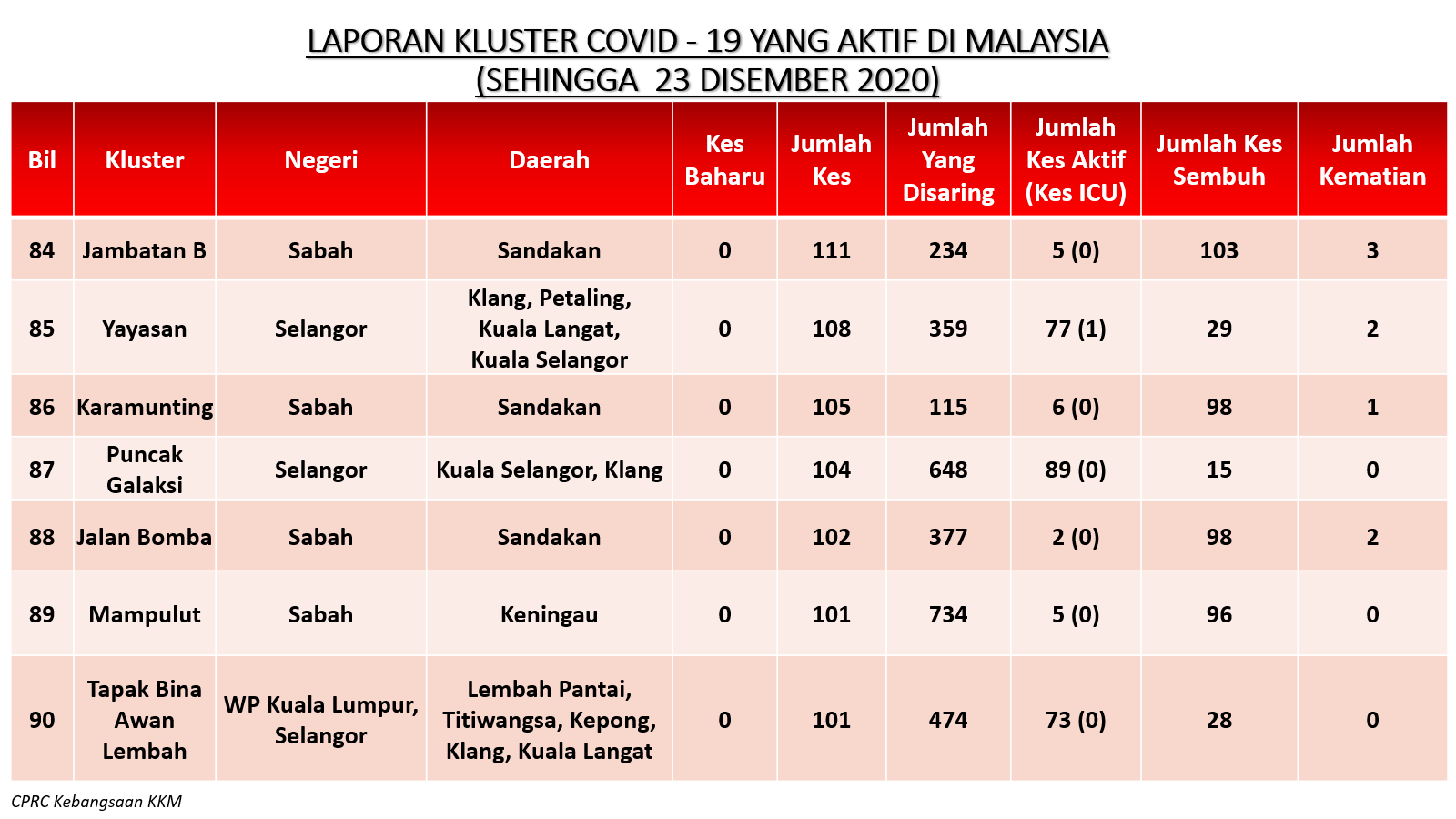 LAPORAN KLUSTER COVID - 19 YANG AKTIF DI MALAYSIA
(SEHINGGA 23 DISEMBER 2020)

| Bil | Kluster | Negeri | Daerah | Kes Baharu | Jumlah Kes | Jumlah Yang Disaring | Jumlah Kes Aktif (Kes ICU) | Jumlah Kes Sembuh | Jumlah Kematian |
|---|---|---|---|---|---|---|---|---|---|
| 84 | Jambatan B | Sabah | Sandakan | 0 | 111 | 234 | 5 (0) | 103 | 3 |
| 85 | Yayasan | Selangor | Klang, Petaling, Kuala Langat, Kuala Selangor | 0 | 108 | 359 | 77 (1) | 29 | 2 |
| 86 | Karamunting | Sabah | Sandakan | 0 | 105 | 115 | 6 (0) | 98 | 1 |
| 87 | Puncak Galaksi | Selangor | Kuala Selangor, Klang | 0 | 104 | 648 | 89 (0) | 15 | 0 |
| 88 | Jalan Bomba | Sabah | Sandakan | 0 | 102 | 377 | 2 (0) | 98 | 2 |
| 89 | Mampulut | Sabah | Keningau | 0 | 101 | 734 | 5 (0) | 96 | 0 |
| 90 | Tapak Bina Awan Lembah | WP Kuala Lumpur, Selangor | Lembah Pantai, Titiwangsa, Kepong, Klang, Kuala Langat | 0 | 101 | 474 | 73 (0) | 28 | 0 |

CPRC Kebangsaan KKM